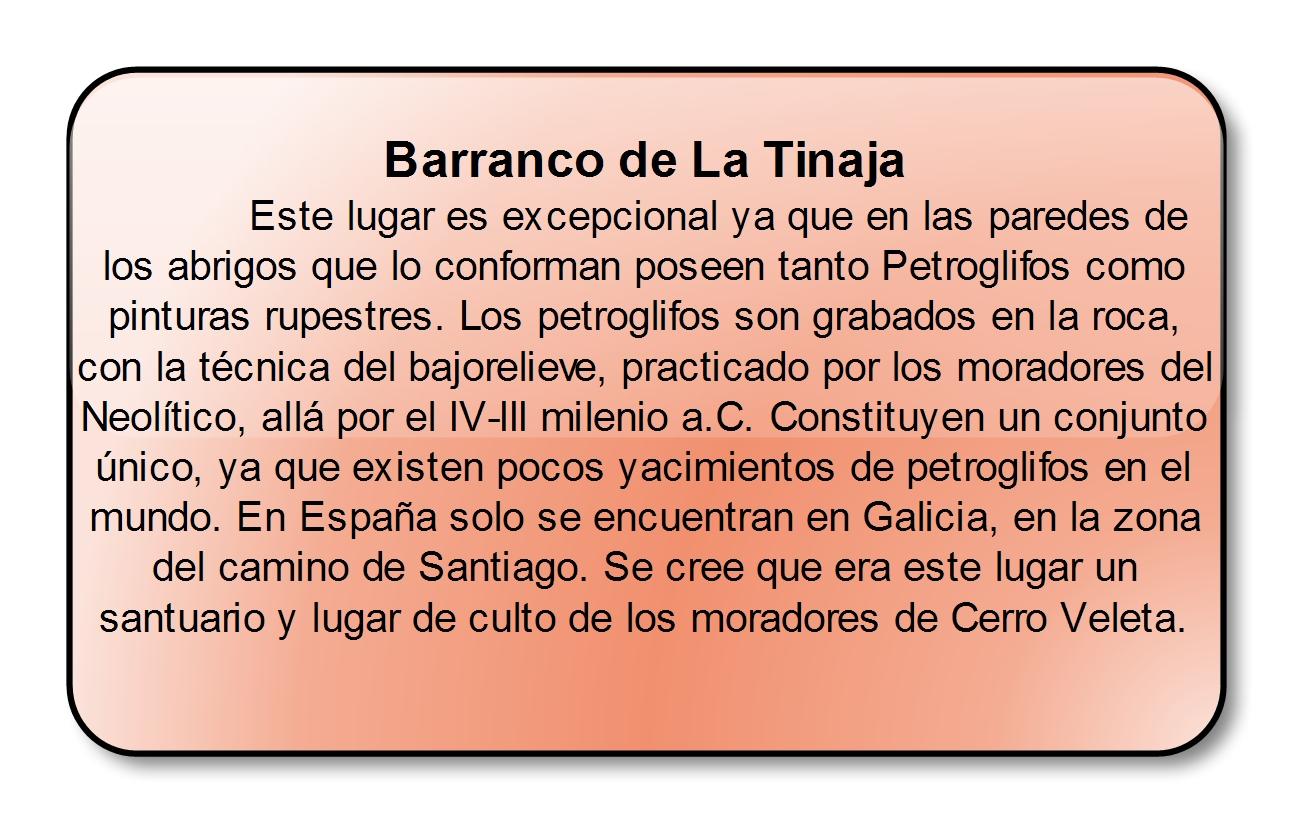 Barranco de La Tinaja

Este lugar es excepcional ya que en las paredes de los abrigos que lo conforman poseen tanto Petroglifos como pinturas rupestres. Los petroglifos son grabados en la roca, con la técnica del bajorelieve, practicado por los moradores del Neolítico, allá por el IV-III milenio a.C. Constituyen un conjunto único, ya que existen pocos yacimientos de petroglifos en el mundo. En España solo se encuentran en Galicia, en la zona del camino de Santiago. Se cree que era este lugar un santuario y lugar de culto de los moradores de Cerro Veleta.